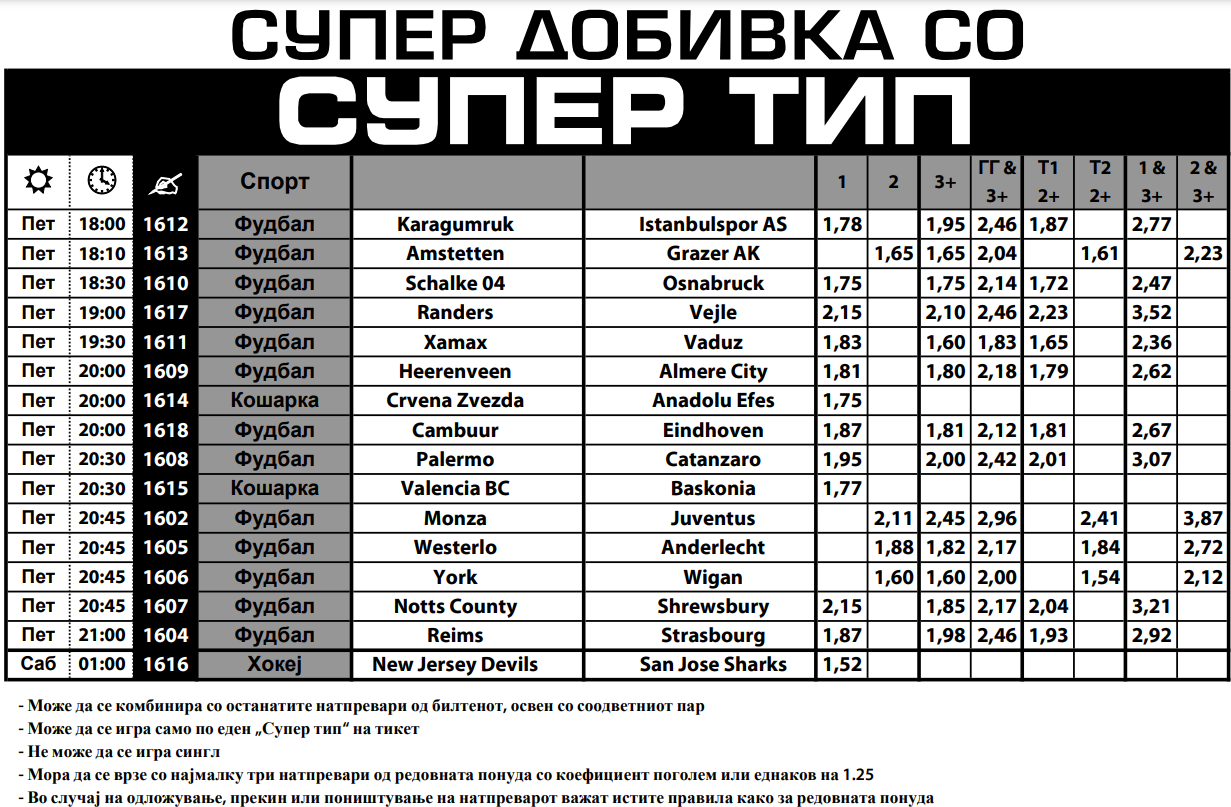 СУПЕР ДОБИВКА СО
СУПЕР ТИП

| | | | Спорт | | | 1 | 2 | 3+ | ГГ & 3+ | Т1 2+ | Т2 2+ | 1 & 3+ | 2 & 3+ |
|---|---|---|---|---|---|---|---|---|---|---|---|---|---|
| Пет | 18:00 | 1612 | Фудбал | Karagumruk | Istanbulspor AS | 1,78 | | 1,95 | 2,46 | 1,87 | | 2,77 | |
| Пет | 18:10 | 1613 | Фудбал | Amstetten | Grazer AK | | 1,65 | 1,65 | 2,04 | | 1,61 | | 2,23 |
| Пет | 18:30 | 1610 | Фудбал | Schalke 04 | Osnabruck | 1,75 | | 1,75 | 2,14 | 1,72 | | 2,47 | |
| Пет | 19:00 | 1617 | Фудбал | Randers | Vejle | 2,15 | | 2,10 | 2,46 | 2,23 | | 3,52 | |
| Пет | 19:30 | 1611 | Фудбал | Xamax | Vaduz | 1,83 | | 1,60 | 1,83 | 1,65 | | 2,36 | |
| Пет | 20:00 | 1609 | Фудбал | Heerenveen | Almere City | 1,81 | | 1,80 | 2,18 | 1,79 | | 2,62 | |
| Пет | 20:00 | 1614 | Кошарка | Crvena Zvezda | Anadolu Efes | 1,75 | | | | | | | |
| Пет | 20:00 | 1618 | Фудбал | Cambuur | Eindhoven | 1,87 | | 1,81 | 2,12 | 1,81 | | 2,67 | |
| Пет | 20:30 | 1608 | Фудбал | Palermo | Catanzaro | 1,95 | | 2,00 | 2,42 | 2,01 | | 3,07 | |
| Пет | 20:30 | 1615 | Кошарка | Valencia BC | Baskonia | 1,77 | | | | | | | |
| Пет | 20:45 | 1602 | Фудбал | Monza | Juventus | | 2,11 | 2,45 | 2,96 | | 2,41 | | 3,87 |
| Пет | 20:45 | 1605 | Фудбал | Westerlo | Anderlecht | | 1,88 | 1,82 | 2,17 | | 1,84 | | 2,72 |
| Пет | 20:45 | 1606 | Фудбал | York | Wigan | | 1,60 | 1,60 | 2,00 | | 1,54 | | 2,12 |
| Пет | 20:45 | 1607 | Фудбал | Notts County | Shrewsbury | 2,15 | | 1,85 | 2,17 | 2,04 | | 3,21 | |
| Пет | 21:00 | 1604 | Фудбал | Reims | Strasbourg | 1,87 | | 1,98 | 2,46 | 1,93 | | 2,92 | |
| Саб | 01:00 | 1616 | Хокеј | New Jersey Devils | San Jose Sharks | 1,52 | | | | | | | |

- Може да се комбинира со останатите натпревари од билтенот, освен со соодветниот пар
- Може да се игра само по еден „Супер тип“ на тикет
- Не може да се игра сингл
- Мора да се врзе со најмалку три натпревари од редовната понуда со коефициент поголем или еднаков на 1.25
- Во случај на одложување, прекин или поништување на натпреварот важат истите правила како за редовната понуда